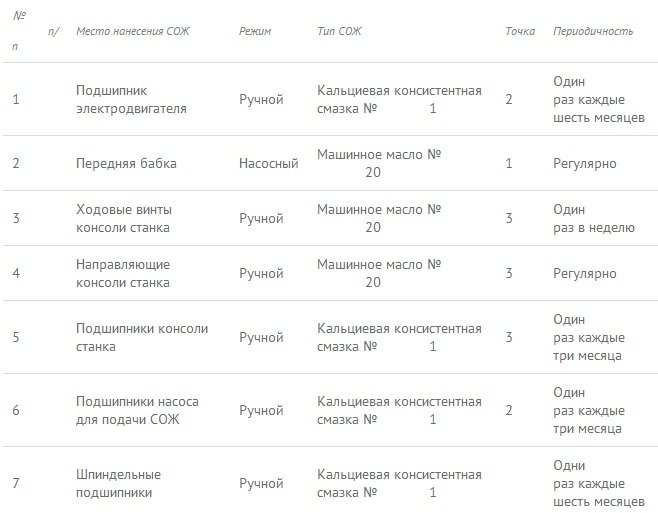 | № п/п | Место нанесения СОЖ | Режим | Тип СОЖ | Точка | Периодичность |
|---|---|---|---|---|---|
| 1 | Подшипник электродвигателя | Ручной | Кальциевая консистентная смазка № 1 | 2 | Один раз каждые шесть месяцев |
| 2 | Передняя бабка | Насосный | Машинное масло № 20 | 1 | Регулярно |
| 3 | Ходовые винты консоли станка | Ручной | Машинное масло № 20 | 3 | Один раз в неделю |
| 4 | Направляющие консоли станка | Ручной | Машинное масло № 20 | 3 | Регулярно |
| 5 | Подшипники консоли станка | Ручной | Кальциевая консистентная смазка № 1 | 3 | Один раз каждые три месяца |
| 6 | Подшипники насоса для подачи СОЖ | Ручной | Кальциевая консистентная смазка № 1 | 2 | Один раз каждые три месяца |
| 7 | Шпиндельные подшипники | Ручной | Кальциевая консистентная смазка № 1 | | Одни раз каждые шесть месяцев |